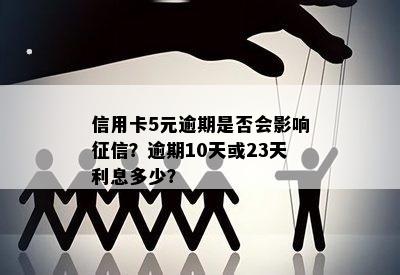 信用卡5元逾期是否会影响征信？逾期10天或23天利息多少？